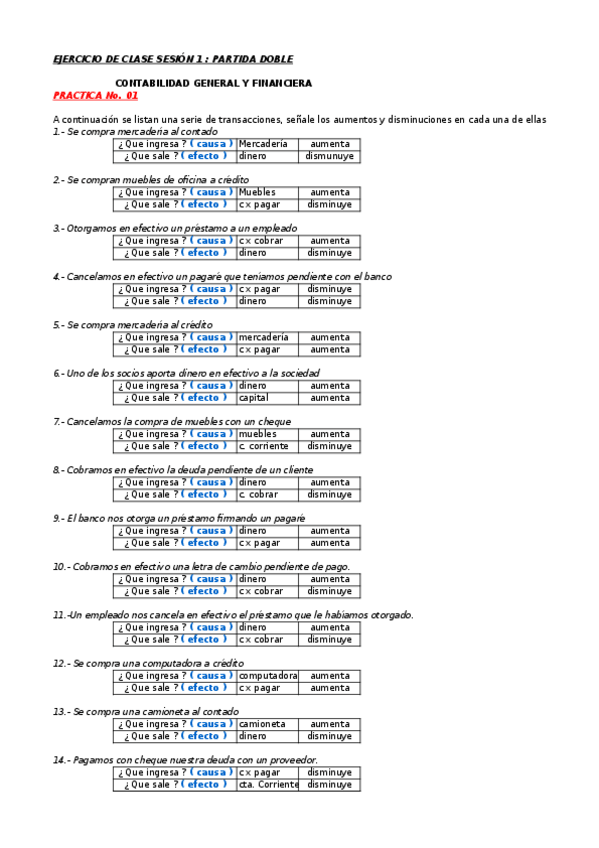 EJERCICIO DE CLASE SESIÓN 1 : PARTIDA DOBLE

CONTABILIDAD GENERAL Y FINANCIERA

PRACTICA No. 01

A continuación se listan una serie de transacciones, señale los aumentos y disminuciones en cada una de ellas

1.- Se compra mercadería al contado

| ¿ Que ingresa ? ( causa ) | Mercadería | aumenta |
|---|---|---|
| ¿ Que sale ? ( efecto ) | dinero | dismunuye |

2.- Se compran muebles de oficina a crédito

| ¿ Que ingresa ? ( causa ) | Muebles | aumenta |
|---|---|---|
| ¿ Que sale ? ( efecto ) | c x pagar | disminuye |

3.- Otorgamos en efectivo un préstamo a un empleado

| ¿ Que ingresa ? ( causa ) | c x cobrar | aumenta |
|---|---|---|
| ¿ Que sale ? ( efecto ) | dinero | disminuye |

4.- Cancelamos en efectivo un pagaré que teníamos pendiente con el banco

| ¿ Que ingresa ? ( causa ) | c x pagar | disminuye |
|---|---|---|
| ¿ Que sale ? ( efecto ) | dinero | disminuye |

5.- Se compra mercadería al crédito

| ¿ Que ingresa ? ( causa ) | mercadería | aumenta |
|---|---|---|
| ¿ Que sale ? ( efecto ) | c x pagar | aumenta |

6.- Uno de los socios aporta dinero en efectivo a la sociedad

| ¿ Que ingresa ? ( causa ) | dinero | aumenta |
|---|---|---|
| ¿ Que sale ? ( efecto ) | capital | aumenta |

7.- Cancelamos la compra de muebles con un cheque

| ¿ Que ingresa ? ( causa ) | muebles | aumenta |
|---|---|---|
| ¿ Que sale ? ( efecto ) | c. corriente | disminuye |

8.- Cobramos en efectivo la deuda pendiente de un cliente

| ¿ Que ingresa ? ( causa ) | dinero | aumenta |
|---|---|---|
| ¿ Que sale ? ( efecto ) | c. cobrar | disminuye |

9.- El banco nos otorga un préstamo firmando un pagaré

| ¿ Que ingresa ? ( causa ) | dinero | aumenta |
|---|---|---|
| ¿ Que sale ? ( efecto ) | c x pagar | aumenta |

10.- Cobramos en efectivo una letra de cambio pendiente de pago.

| ¿ Que ingresa ? ( causa ) | dinero | aumenta |
|---|---|---|
| ¿ Que sale ? ( efecto ) | c x cobrar | disminuye |

11.-Un empleado nos cancela en efectivo el préstamo que le habíamos otorgado.

| ¿ Que ingresa ? ( causa ) | dinero | aumenta |
|---|---|---|
| ¿ Que sale ? ( efecto ) | c x cobrar | disminuye |

12.- Se compra una computadora a crédito

| ¿ Que ingresa ? ( causa ) | computadora | aumenta |
|---|---|---|
| ¿ Que sale ? ( efecto ) | c x pagar | aumenta |

13.- Se compra una camioneta al contado

| ¿ Que ingresa ? ( causa ) | camioneta | aumenta |
|---|---|---|
| ¿ Que sale ? ( efecto ) | dinero | disminuye |

14.- Pagamos con cheque nuestra deuda con un proveedor.

| ¿ Que ingresa ? ( causa ) | c x pagar | disminuye |
|---|---|---|
| ¿ Que sale ? ( efecto ) | cta. Corriente | disminuye |